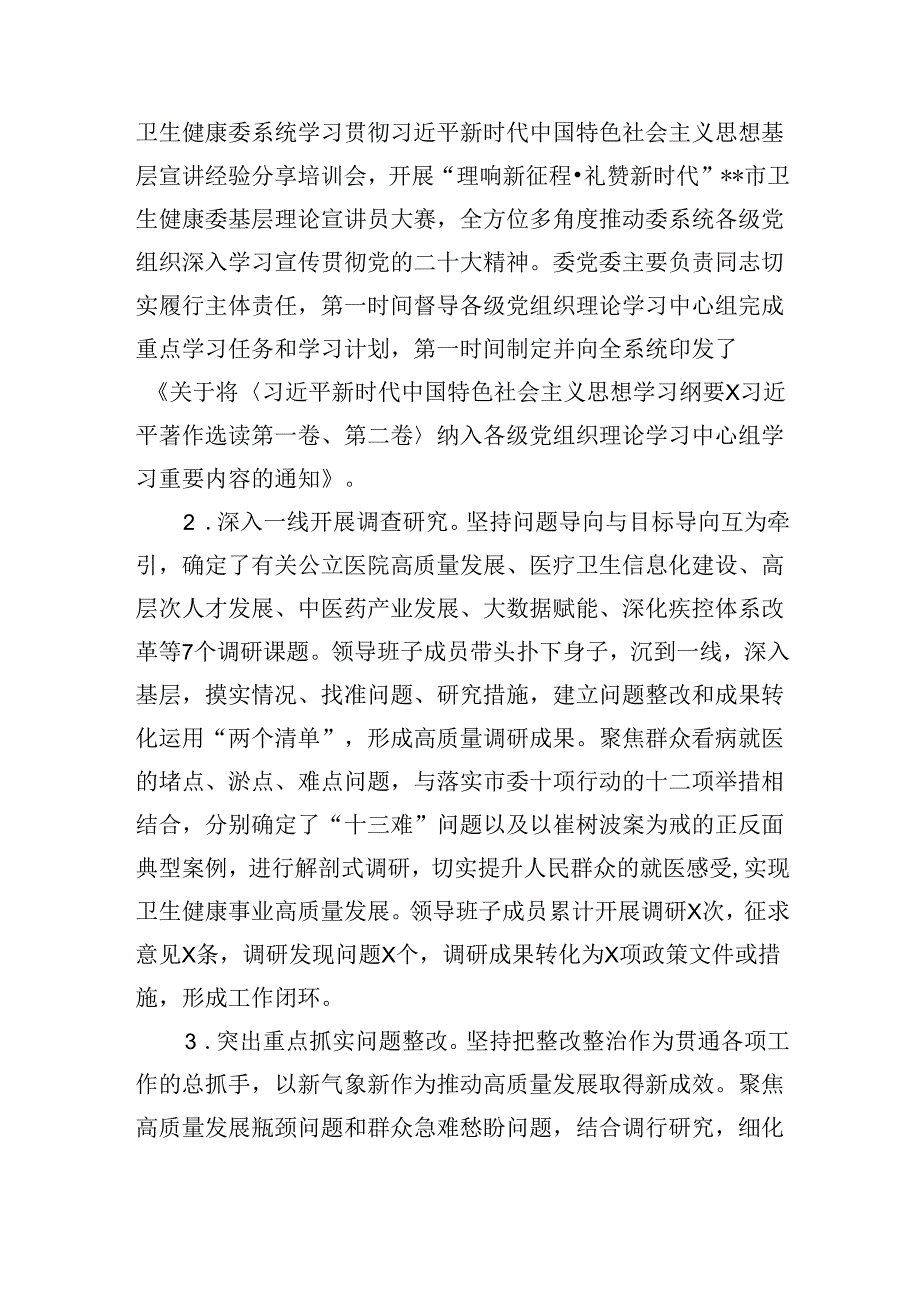 卫生健康委系统学习贯彻习近平新时代中国特色社会主义思想基层宣讲经验分享培训会，开展“理响新征程•礼赞新时代”**市卫生健康委基层理论宣讲员大赛，全方位多角度推动委系统各级党组织深入学习宣传贯彻党的二十大精神。委党委主要负责同志切实履行主体责任，第一时间督导各级党组织理论学习中心组完成重点学习任务和学习计划，第一时间制定并向全系统印发了《关于将〈习近平新时代中国特色社会主义思想学习纲要X习近平著作选读第一卷、第二卷〉纳入各级党组织理论学习中心组学习重要内容的通知》。

2．深入一线开展调查研究。坚持问题导向与目标导向互为牵引，确定了有关公立医院高质量发展、医疗卫生信息化建设、高层次人才发展、中医药产业发展、大数据赋能、深化疾控体系改革等7个调研课题。领导班子成员带头扑下身子，沉到一线，深入基层，摸实情况、找准问题、研究措施，建立问题整改和成果转化运用“两个清单”，形成高质量调研成果。聚焦群众看病就医的堵点、淤点、难点问题，与落实市委十项行动的十二项举措相结合，分别确定了“十三难”问题以及以崔树波案为戒的正反面典型案例，进行解剖式调研，切实提升人民群众的就医感受，实现卫生健康事业高质量发展。领导班子成员累计开展调研X次，征求意见X条，调研发现问题X个，调研成果转化为X项政策文件或措施，形成工作闭环。

3．突出重点抓实问题整改。坚持把整改整治作为贯通各项工作的总抓手，以新气象新作为推动高质量发展取得新成效。聚焦高质量发展瓶颈问题和群众急难愁盼问题，结合调行研究，细化